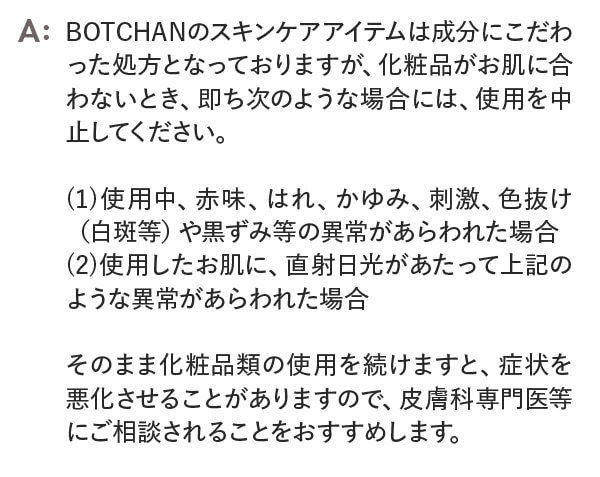 A: BOTCHANのスキンケアアイテムは成分にこだわった処方となっておりますが、化粧品がお肌に合わないとき、即ち次のような場合には、使用を中止してください。

⑴使用中、赤味、はれ、かゆみ、刺激、色抜け（白斑等）や黒ずみ等の異常があらわれた場合
⑵使用したお肌に、直射日光があたって上記のような異常があらわれた場合

そのまま化粧品類の使用を続けますと、症状を悪化させることがありますので、皮膚科専門医等にご相談されることをおすすめします。